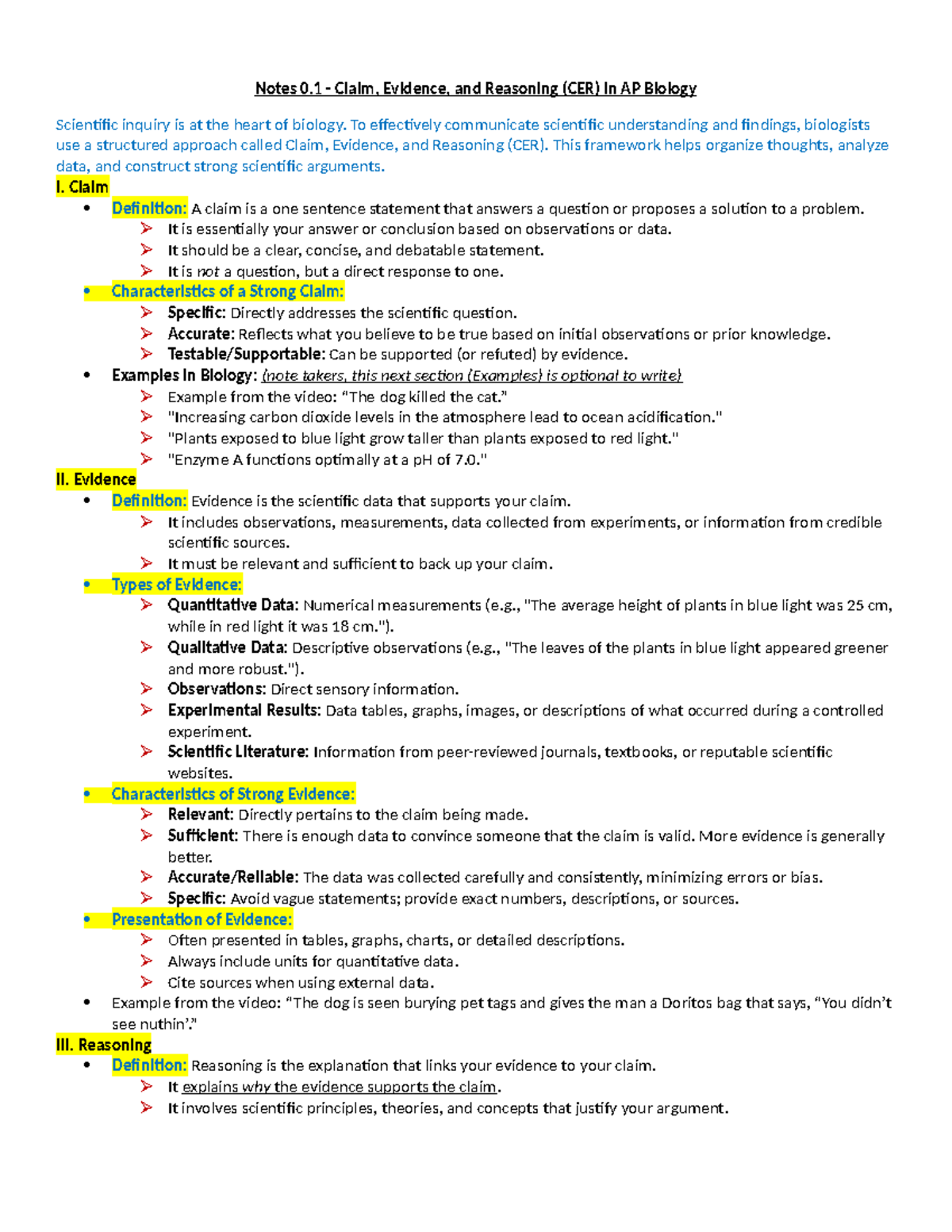 Notes 0.1 - Claim, Evidence, and Reasoning (CER) in AP Biology

Scientific inquiry is at the heart of biology. To effectively communicate scientific understanding and findings, biologists use a structured approach called Claim, Evidence, and Reasoning (CER). This framework helps organize thoughts, analyze data, and construct strong scientific arguments.

I. Claim

• Definition: A claim is a one sentence statement that answers a question or proposes a solution to a problem.
➢ It is essentially your answer or conclusion based on observations or data.
➢ It should be a clear, concise, and debatable statement.
➢ It is not a question, but a direct response to one.
• Characteristics of a Strong Claim:
➢ Specific: Directly addresses the scientific question.
➢ Accurate: Reflects what you believe to be true based on initial observations or prior knowledge.
➢ Testable/Supportable: Can be supported (or refuted) by evidence.
• Examples in Biology: (note takers, this next section (Examples) is optional to write)
➢ Example from the video: "The dog killed the cat."
➢ "Increasing carbon dioxide levels in the atmosphere lead to ocean acidification."
➢ "Plants exposed to blue light grow taller than plants exposed to red light."
➢ "Enzyme A functions optimally at a pH of 7.0."

II. Evidence

• Definition: Evidence is the scientific data that supports your claim.
➢ It includes observations, measurements, data collected from experiments, or information from credible scientific sources.
➢ It must be relevant and sufficient to back up your claim.
• Types of Evidence:
➢ Quantitative Data: Numerical measurements (e.g., "The average height of plants in blue light was 25 cm, while in red light it was 18 cm.").
➢ Qualitative Data: Descriptive observations (e.g., "The leaves of the plants in blue light appeared greener and more robust.").
➢ Observations: Direct sensory information.
➢ Experimental Results: Data tables, graphs, images, or descriptions of what occurred during a controlled experiment.
➢ Scientific Literature: Information from peer-reviewed journals, textbooks, or reputable scientific websites.
• Characteristics of Strong Evidence:
➢ Relevant: Directly pertains to the claim being made.
➢ Sufficient: There is enough data to convince someone that the claim is valid. More evidence is generally better.
➢ Accurate/Reliable: The data was collected carefully and consistently, minimizing errors or bias.
➢ Specific: Avoid vague statements; provide exact numbers, descriptions, or sources.
• Presentation of Evidence:
➢ Often presented in tables, graphs, charts, or detailed descriptions.
➢ Always include units for quantitative data.
➢ Cite sources when using external data.
• Example from the video: "The dog is seen burying pet tags and gives the man a Doritos bag that says, "You didn't see nuthin'."

III. Reasoning

• Definition: Reasoning is the explanation that links your evidence to your claim.
➢ It explains why the evidence supports the claim.
➢ It involves scientific principles, theories, and concepts that justify your argument.